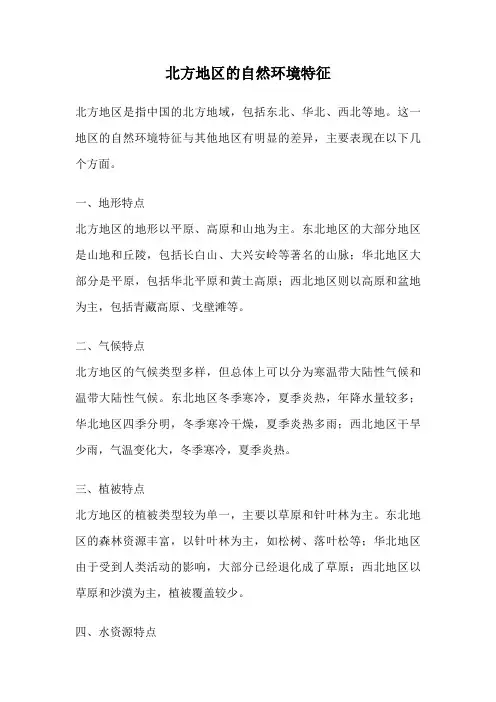 北方地区的自然环境特征

北方地区是指中国的北方地域，包括东北、华北、西北等地。这一地区的自然环境特征与其他地区有明显的差异，主要表现在以下几个方面。

一、地形特点
北方地区的地形以平原、高原和山地为主。东北地区的大部分地区是山地和丘陵，包括长白山、大兴安岭等著名的山脉；华北地区大部分是平原，包括华北平原和黄土高原；西北地区则以高原和盆地为主，包括青藏高原、戈壁滩等。

二、气候特点
北方地区的气候类型多样，但总体上可以分为寒温带大陆性气候和温带大陆性气候。东北地区冬季寒冷，夏季炎热，年降水量较多；华北地区四季分明，冬季寒冷干燥，夏季炎热多雨；西北地区干旱少雨，气温变化大，冬季寒冷，夏季炎热。

三、植被特点
北方地区的植被类型较为单一，主要以草原和针叶林为主。东北地区的森林资源丰富，以针叶林为主，如松树、落叶松等；华北地区由于受到人类活动的影响，大部分已经退化成了草原；西北地区以草原和沙漠为主，植被覆盖较少。

四、水资源特点